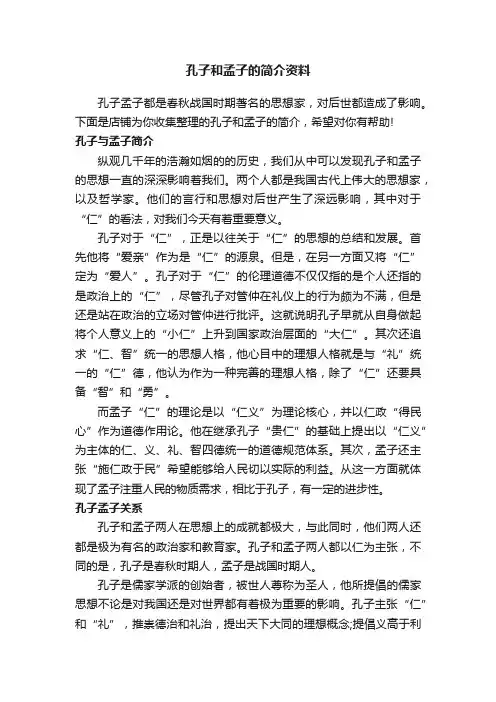 孔子和孟子的简介资料

孔子孟子都是春秋战国时期著名的思想家，对后世都造成了影响。下面是店铺为你收集整理的孔子和孟子的简介，希望对你有帮助！

孔子与孟子简介

纵观几千年的浩瀚如烟的的历史，我们从中可以发现孔子和孟子的思想一直的深深影响着我们。两个人都是我国古代上伟大的思想家，以及哲学家。他们的言行和思想对后世产生了深远影响，其中对于“仁”的看法，对我们今天有着重要意义。

孔子对于“仁”，正是以往关于“仁”的思想的总结和发展。首先他将“爱亲”作为是“仁”的源泉。但是，在另一方面又将“仁”定为“爱人”。孔子对于“仁”的伦理道德不仅仅指的是个人还指的是政治上的“仁”，尽管孔子对管仲在礼仪上的行为颇为不满，但是还是站在政治的立场对管仲进行批评。这就说明孔子早就从自身做起将个人意义上的“小仁”上升到国家政治层面的“大仁”。其次还追求“仁、智”统一的思想人格，他心目中的理想人格就是与“礼”统一的“仁”德，他认为作为一种完善的理想人格，除了“仁”还要具备“智”和“勇”。

而孟子“仁”的理论是以“仁义”为理论核心，并以仁政“得民心”作为道德作用论。他在继承孔子“贵仁”的基础上提出以“仁义”为主体的仁、义、礼、智四德统一的道德规范体系。其次，孟子还主张“施仁政于民”希望能够给人民切以实际的利益。从这一方面就体现了孟子注重人民的物质需求，相比于孔子，有一定的进步性。

孔子孟子关系

孔子和孟子两人在思想上的成就都极大，与此同时，他们两人还都是极为有名的政治家和教育家。孔子和孟子两人都以仁为主张，不同的是，孔子是春秋时期人，孟子是战国时期人。

孔子是儒家学派的创始者，被世人尊称为圣人，他所提倡的儒家思想不论是对我国还是对世界都有着极为重要的影响。孔子主张“仁”和“礼”，推崇德治和礼治，提出天下大同的理想概念;提倡义高于利